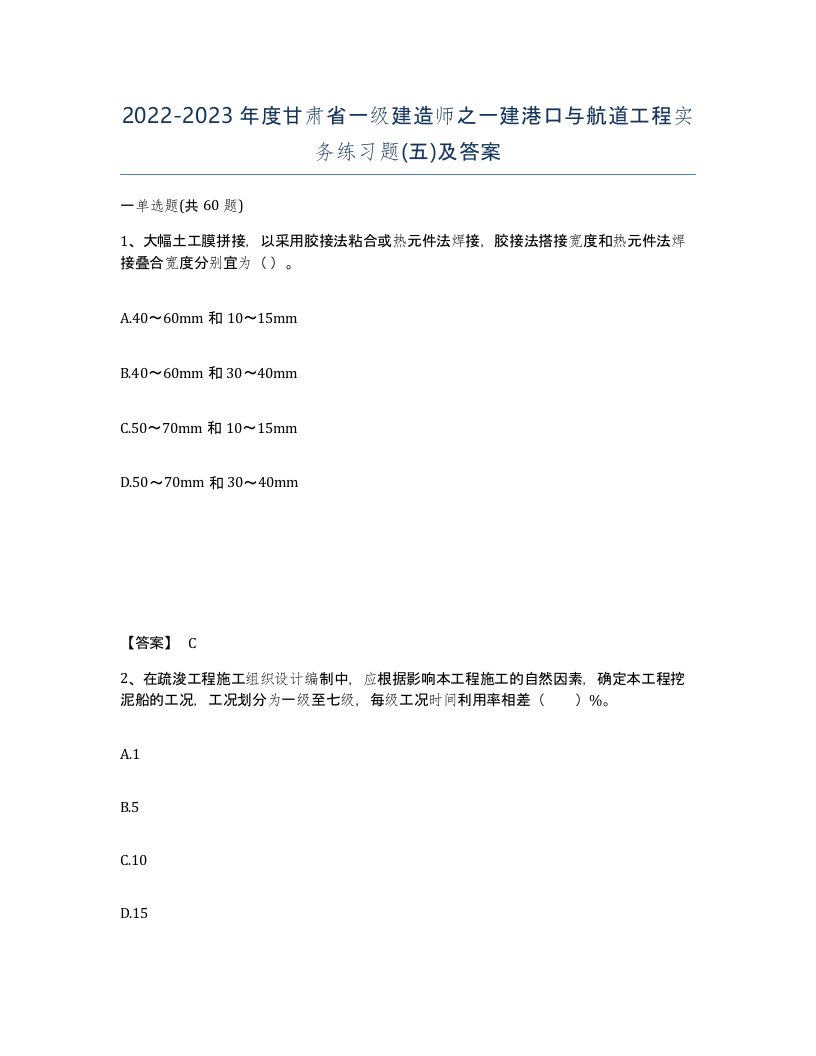 2022-2023年度甘肃省一级建造师之一建港口与航道工程实务练习题(五)及答案

一单选题(共 60 题)

1、大幅土工膜拼接，以采用胶接法粘合或热元件法焊接，胶接法搭接宽度和热元件法焊接叠合宽度分别宜为（）。

A.40～60mm 和 10～15mm

B.40～60mm 和 30～40mm

C.50～70mm 和 10～15mm

D.50～70mm 和 30～40mm

【答案】 C

2、在疏浚工程施工组织设计编制中，应根据影响本工程施工的自然因素，确定本工程挖泥船的工况，工况划分为一级至七级，每级工况时间利用率相差（　　）%。

A.1

B.5

C.10

D.15